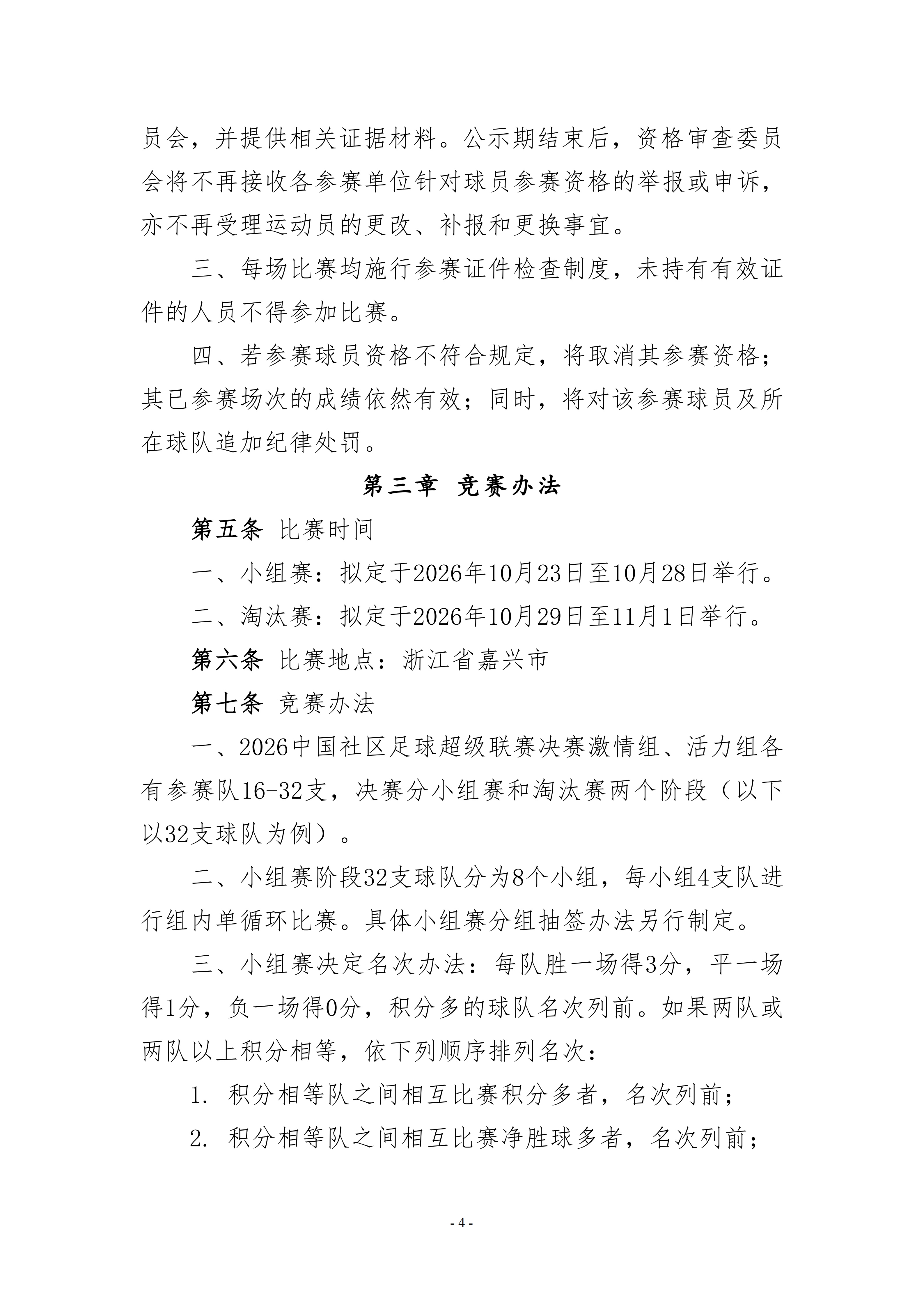 员会，并提供相关证据材料。公示期结束后，资格审查委员会将不再接收各参赛单位针对球员参赛资格的举报或申诉，亦不再受理运动员的更改、补报和更换事宜。

三、每场比赛均施行参赛证件检查制度，未持有有效证件的人员不得参加比赛。

四、若参赛球员资格不符合规定，将取消其参赛资格；其已参赛场次的成绩依然有效；同时，将对该参赛球员及所在球队追加纪律处罚。

第三章 竞赛办法

第五条 比赛时间

一、小组赛：拟定于2026年10月23日至10月28日举行。

二、淘汰赛：拟定于2026年10月29日至11月1日举行。

第六条 比赛地点：浙江省嘉兴市

第七条 竞赛办法

一、2026中国社区足球超级联赛决赛激情组、活力组各有参赛队16-32支，决赛分小组赛和淘汰赛两个阶段（以下以32支球队为例）。

二、小组赛阶段32支球队分为8个小组，每小组4支队进行组内单循环比赛。具体小组赛分组抽签办法另行制定。

三、小组赛决定名次办法：每队胜一场得3分，平一场得1分，负一场得0分，积分多的球队名次列前。如果两队或两队以上积分相等，依下列顺序排列名次：

1. 积分相等队之间相互比赛积分多者，名次列前；

2. 积分相等队之间相互比赛净胜球多者，名次列前；

- 4 -